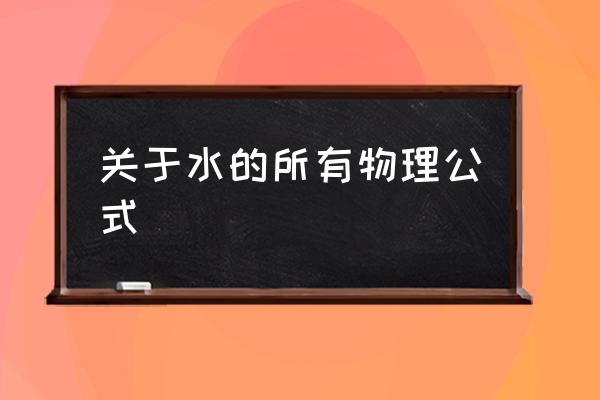 关于水的所有物理公式